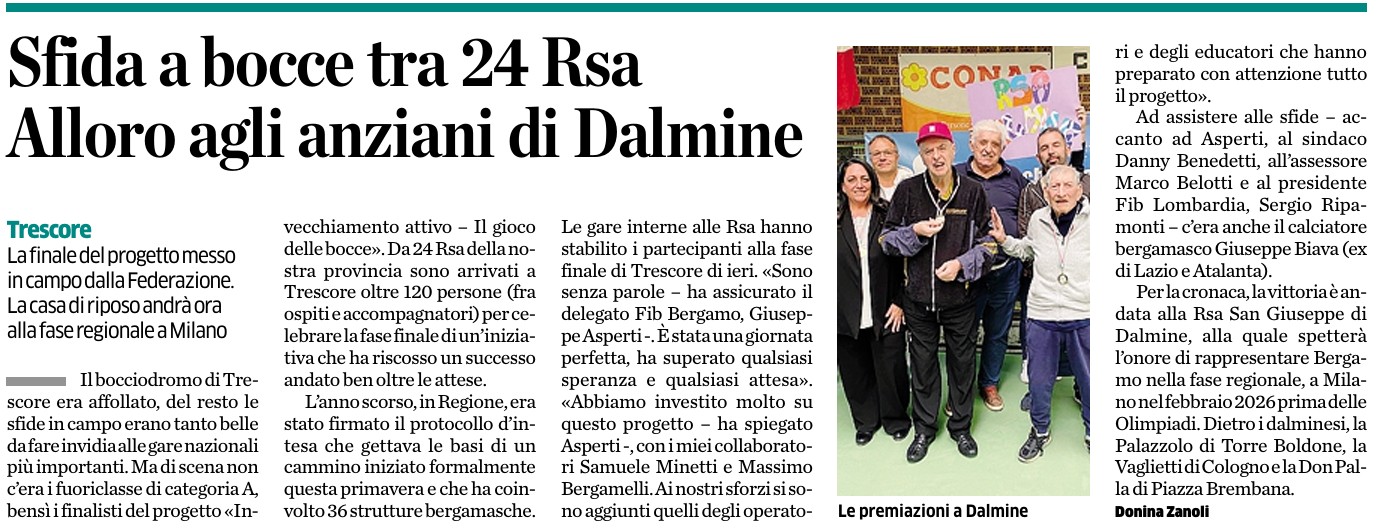 Sfida a bocce tra 24 Rsa
Alloro agli anziani di Dalmine

Trescore
La finale del progetto messo in campo dalla Federazione. La casa di riposo andrà ora alla fase regionale a Milano

Il bocciodromo di Trescore era affollato, del resto le sfide in campo erano tanto belle da fare invidia alle gare nazionali più importanti. Ma di scena non c'era i fuoriclasse di categoria A, bensì i finalisti del progetto «Invecchiamento attivo – Il gioco delle bocce». Da 24 Rsa della nostra provincia sono arrivati a Trescore oltre 120 persone (fra ospiti e accompagnatori) per celebrare la fase finale di un'iniziativa che ha riscosso un successo andato ben oltre le attese.

L'anno scorso, in Regione, era stato firmato il protocollo d'intesa che gettava le basi di un cammino iniziato formalmente questa primavera e che ha coinvolto 36 strutture bergamasche. Le gare interne alle Rsa hanno stabilito i partecipanti alla fase finale di Trescore di ieri. «Sono senza parole – ha assicurato il delegato Fib Bergamo, Giuseppe Asperti -. È stata una giornata perfetta, ha superato qualsiasi speranza e qualsiasi attesa». «Abbiamo investito molto su questo progetto – ha spiegato Asperti -, con i miei collaboratori Samuele Minetti e Massimo Bergamelli. Ai nostri sforzi si sono aggiunti quelli degli operatori e degli educatori che hanno preparato con attenzione tutto il progetto».

CONAD
RSA

Le premiazioni a Dalmine

Ad assistere alle sfide – accanto ad Asperti, al sindaco Danny Benedetti, all'assessore Marco Belotti e al presidente Fib Lombardia, Sergio Ripamonti – c'era anche il calciatore bergamasco Giuseppe Biava (ex di Lazio e Atalanta).

Per la cronaca, la vittoria è andata alla Rsa San Giuseppe di Dalmine, alla quale spetterà l'onore di rappresentare Bergamo nella fase regionale, a Milano nel febbraio 2026 prima delle Olimpiadi. Dietro i dalminesi, la Palazzolo di Torre Boldone, la Vaglietti di Cologno e la Don Palla di Piazza Brembana.

Donina Zanoli